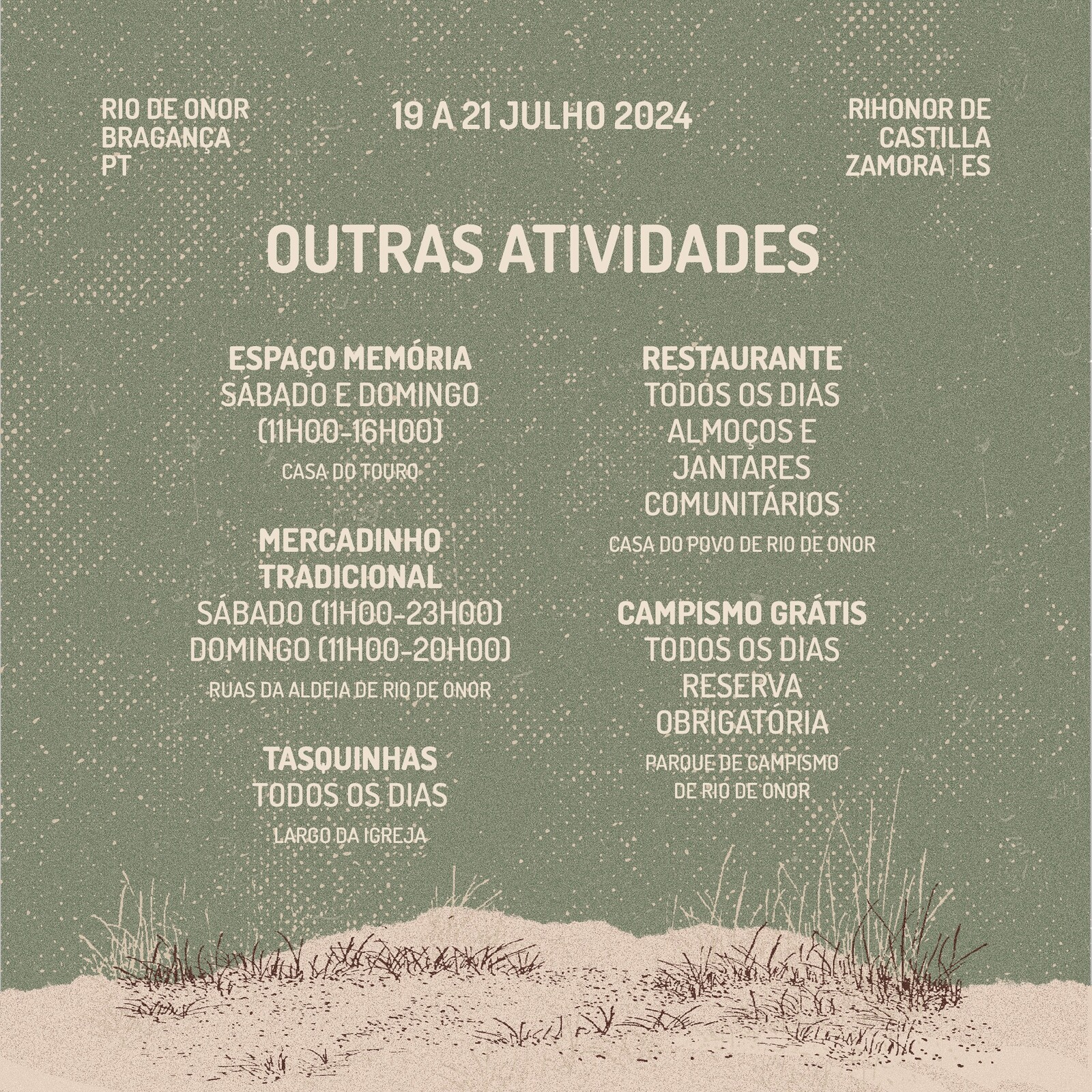 RIO DE ONOR
BRAGANÇA
PT

19 A 21 JULHO 2024

RIHONOR DE
CASTILLA
ZAMORA | ES

OUTRAS ATIVIDADES

ESPAÇO MEMÓRIA
SÁBADO E DOMINGO
(11H00-16H00)
CASA DO TOURO

MERCADINHO TRADICIONAL
SÁBADO (11H00-23H00)
DOMINGO (11H00-20H00)
RUAS DA ALDEIA DE RIO DE ONOR

TASQUINHAS
TODOS OS DIAS
LARGO DA IGREJA

RESTAURANTE
TODOS OS DIAS
ALMOÇOS E JANTARES COMUNITÁRIOS
CASA DO POVO DE RIO DE ONOR

CAMPISMO GRÁTIS
TODOS OS DIAS
RESERVA OBRIGATÓRIA
PARQUE DE CAMPISMO DE RIO DE ONOR